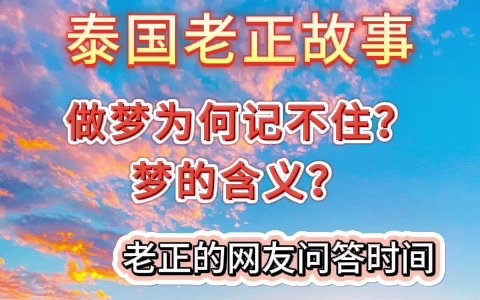 泰国老正故事

做梦为何记不住?
梦的含义?

老正的网友问答时间